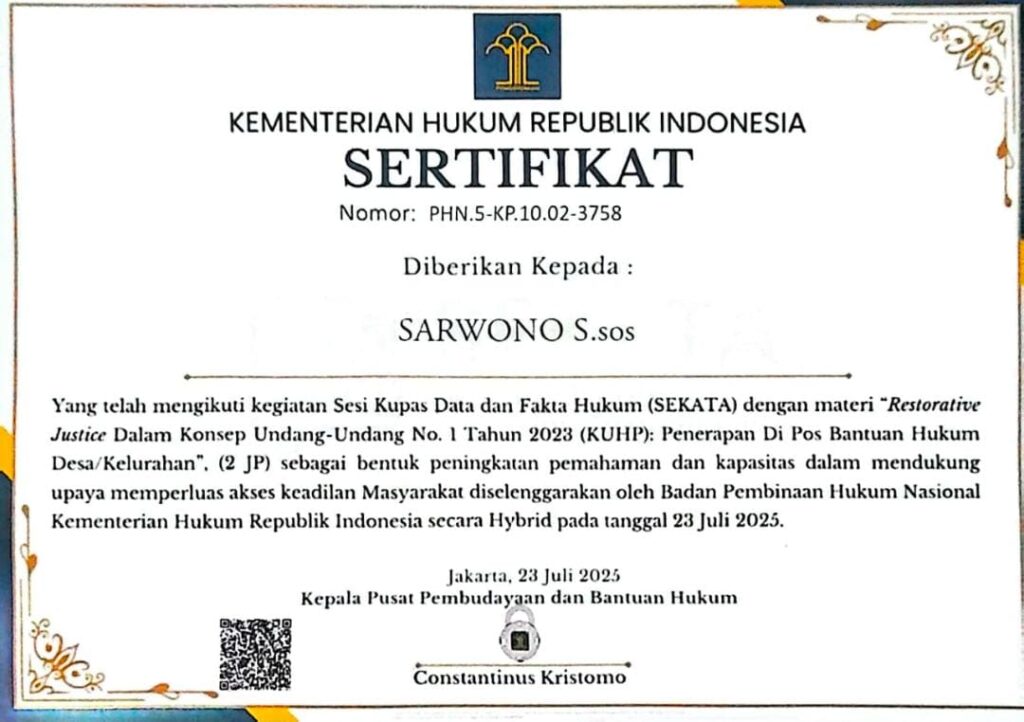 KEMENTERIAN HUKUM REPUBLIK INDONESIA

SERTIFIKAT

Nomor: PHN.5-KP.10.02-3758

Diberikan Kepada :

SARWONO S.sos

Yang telah mengikuti kegiatan Sesi Kupas Data dan Fakta Hukum (SEKATA) dengan materi "Restorative Justice Dalam Konsep Undang-Undang No. 1 Tahun 2023 (KUHP): Penerapan Di Pos Bantuan Hukum Desa/Kelurahan", (2 JP) sebagai bentuk peningkatan pemahaman dan kapasitas dalam mendukung upaya memperluas akses keadilan Masyarakat diselenggarakan oleh Badan Pembinaan Hukum Nasional Kementerian Hukum Republik Indonesia secara Hybrid pada tanggal 23 Juli 2025.

Jakarta, 23 Juli 2025
Kepala Pusat Pembudayaan dan Bantuan Hukum

Constantinus Kristomo